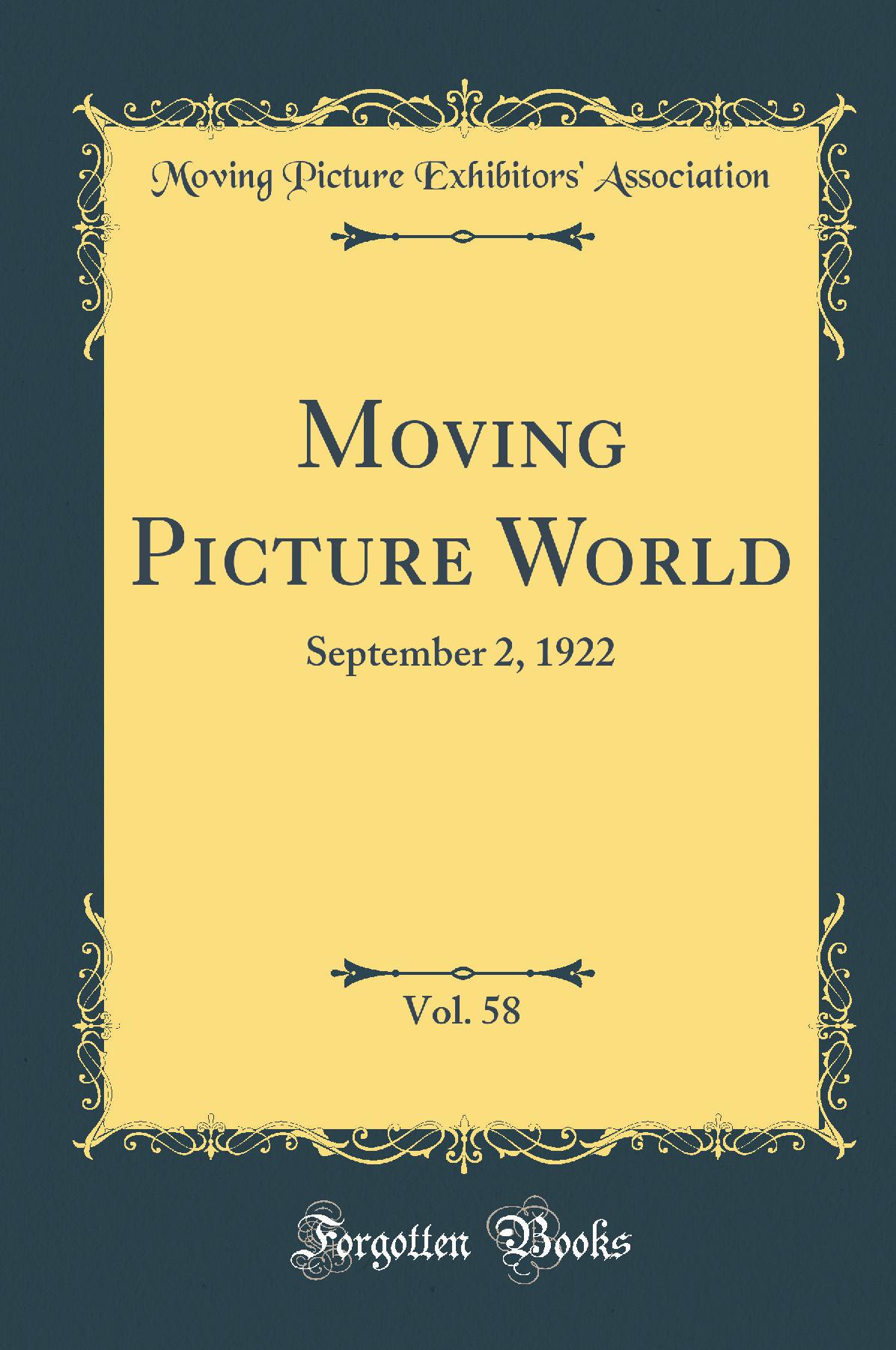 Moving Picture Exhibitors' Association

Moving Picture World

September 2, 1922

Vol. 58

Forgotten Books